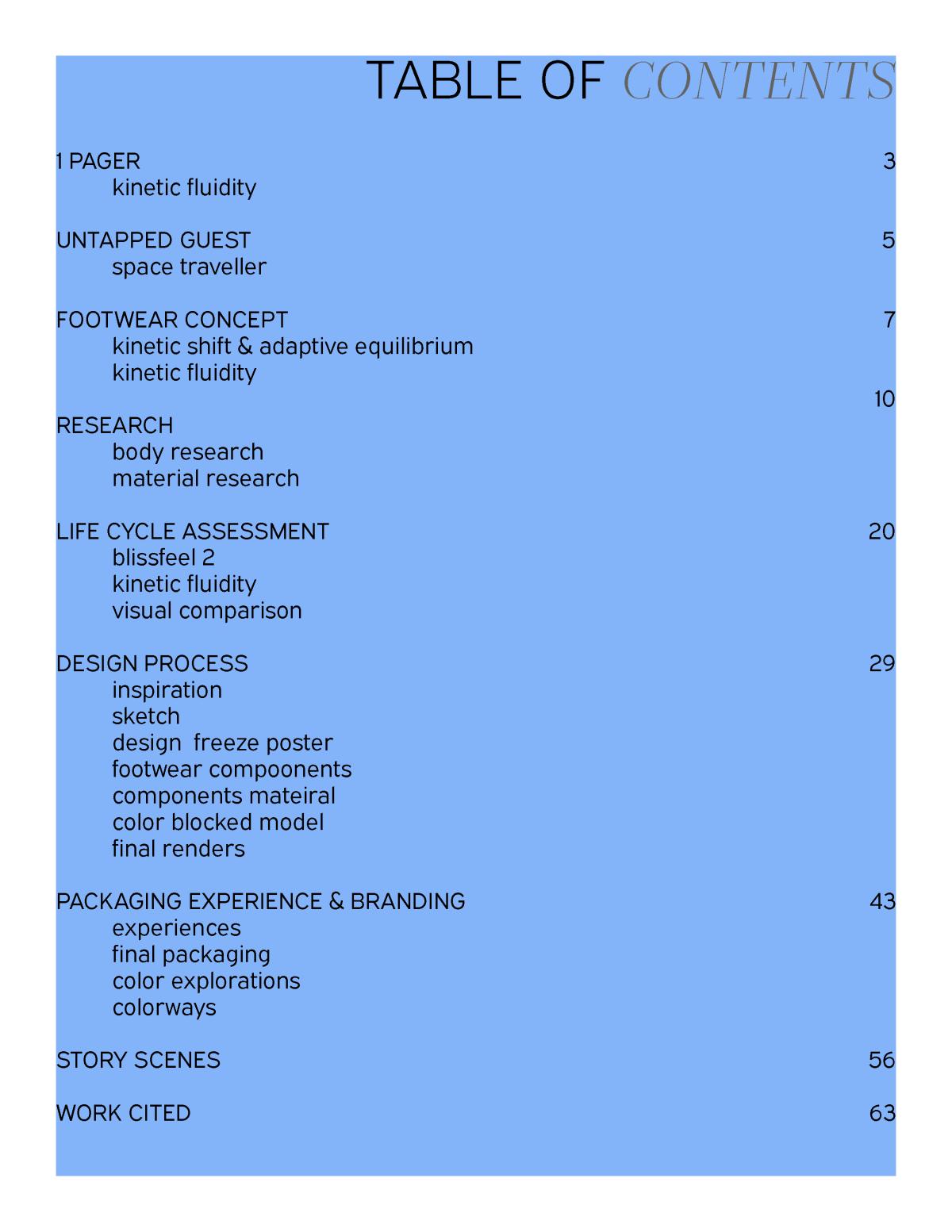 TABLE OF CONTENTS

1 PAGER 3
kinetic fluidity

UNTAPPED GUEST 5
space traveller

FOOTWEAR CONCEPT 7
kinetic shift & adaptive equilibrium
kinetic fluidity

10
RESEARCH
body research
material research

LIFE CYCLE ASSESSMENT 20
blissfeel 2
kinetic fluidity
visual comparison

DESIGN PROCESS 29
inspiration
sketch
design freeze poster
footwear compoonents
components mateiral
color blocked model
final renders

PACKAGING EXPERIENCE & BRANDING 43
experiences
final packaging
color explorations
colorways

STORY SCENES 56

WORK CITED 63